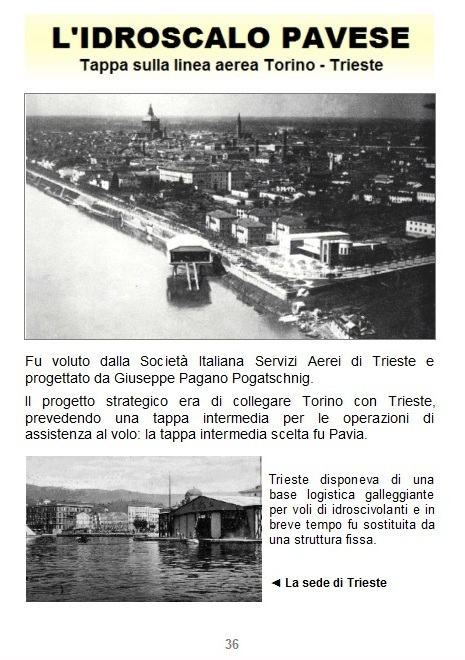 L'IDROSCALO PAVESE
Tappa sulla linea aerea Torino - Trieste

Fu voluto dalla Società Italiana Servizi Aerei di Trieste e progettato da Giuseppe Pagano Pogatschnig.

Il progetto strategico era di collegare Torino con Trieste, prevedendo una tappa intermedia per le operazioni di assistenza al volo: la tappa intermedia scelta fu Pavia.

Trieste disponeva di una base logistica galleggiante per voli di idroscivolanti e in breve tempo fu sostituita da una struttura fissa.

◄ La sede di Trieste

36